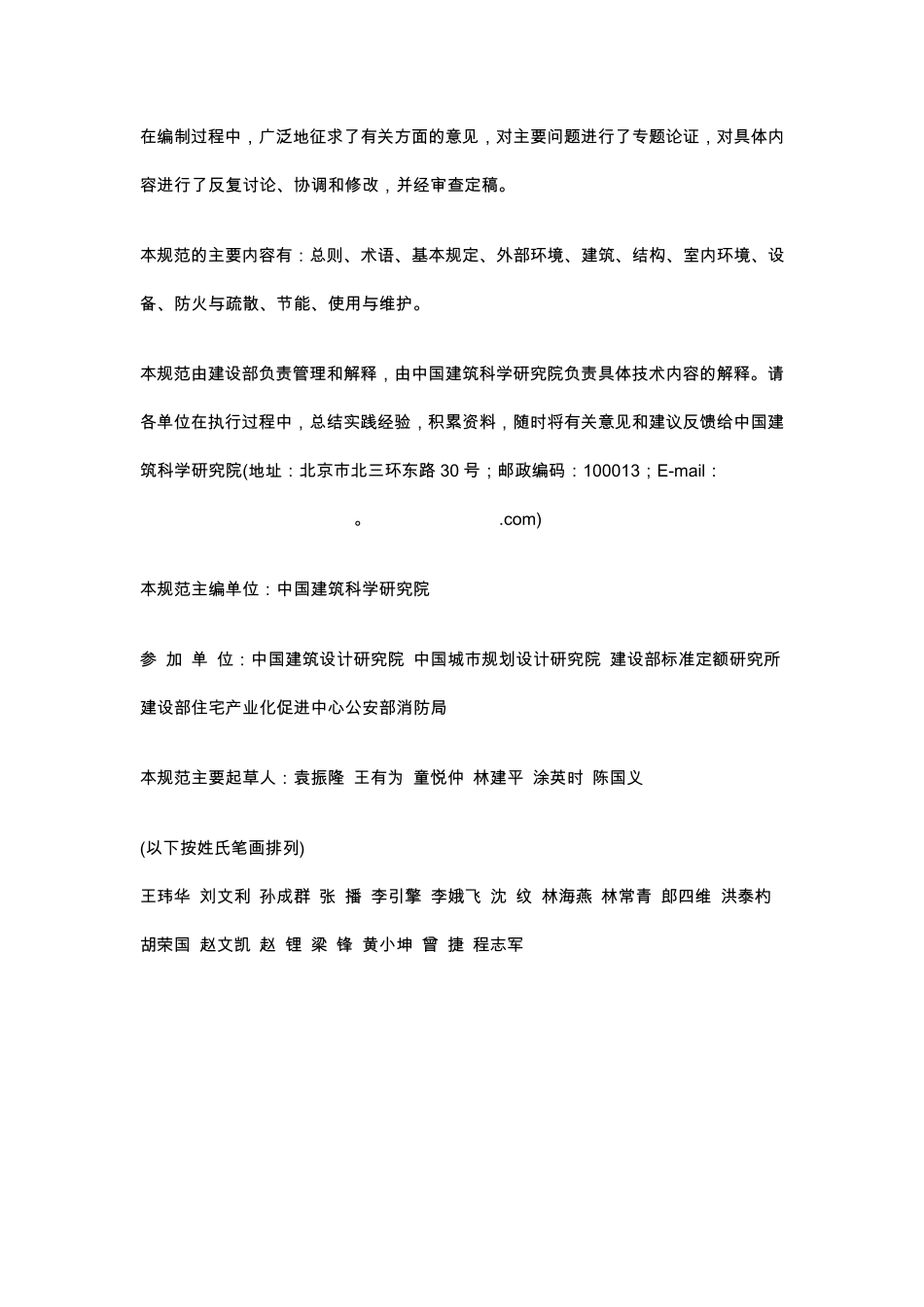 在编制过程中，广泛地征求了有关方面的意见，对主要问题进行了专题论证，对具体内容进行了反复讨论、协调和修改，并经审查定稿。

本规范的主要内容有：总则、术语、基本规定、外部环境、建筑、结构、室内环境、设备、防火与疏散、节能、使用与维护。

本规范由建设部负责管理和解释，由中国建筑科学研究院负责具体技术内容的解释。请各单位在执行过程中，总结实践经验，积累资料，随时将有关意见和建议反馈给中国建筑科学研究院(地址：北京市北三环东路 30 号；邮政编码：100013；E-mail：

。 .com)

本规范主编单位：中国建筑科学研究院

参 加 单 位：中国建筑设计研究院 中国城市规划设计研究院 建设部标准定额研究所 建设部住宅产业化促进中心公安部消防局

本规范主要起草人：袁振隆 王有为 童悦仲 林建平 涂英时 陈国义

(以下按姓氏笔画排列)

王玮华 刘文利 孙成群 张 播 李引擎 李娥飞 沈 纹 林海燕 林常青 郎四维 洪泰杓 胡荣国 赵文凯 赵 锂 梁 锋 黄小坤 曾 捷 程志军